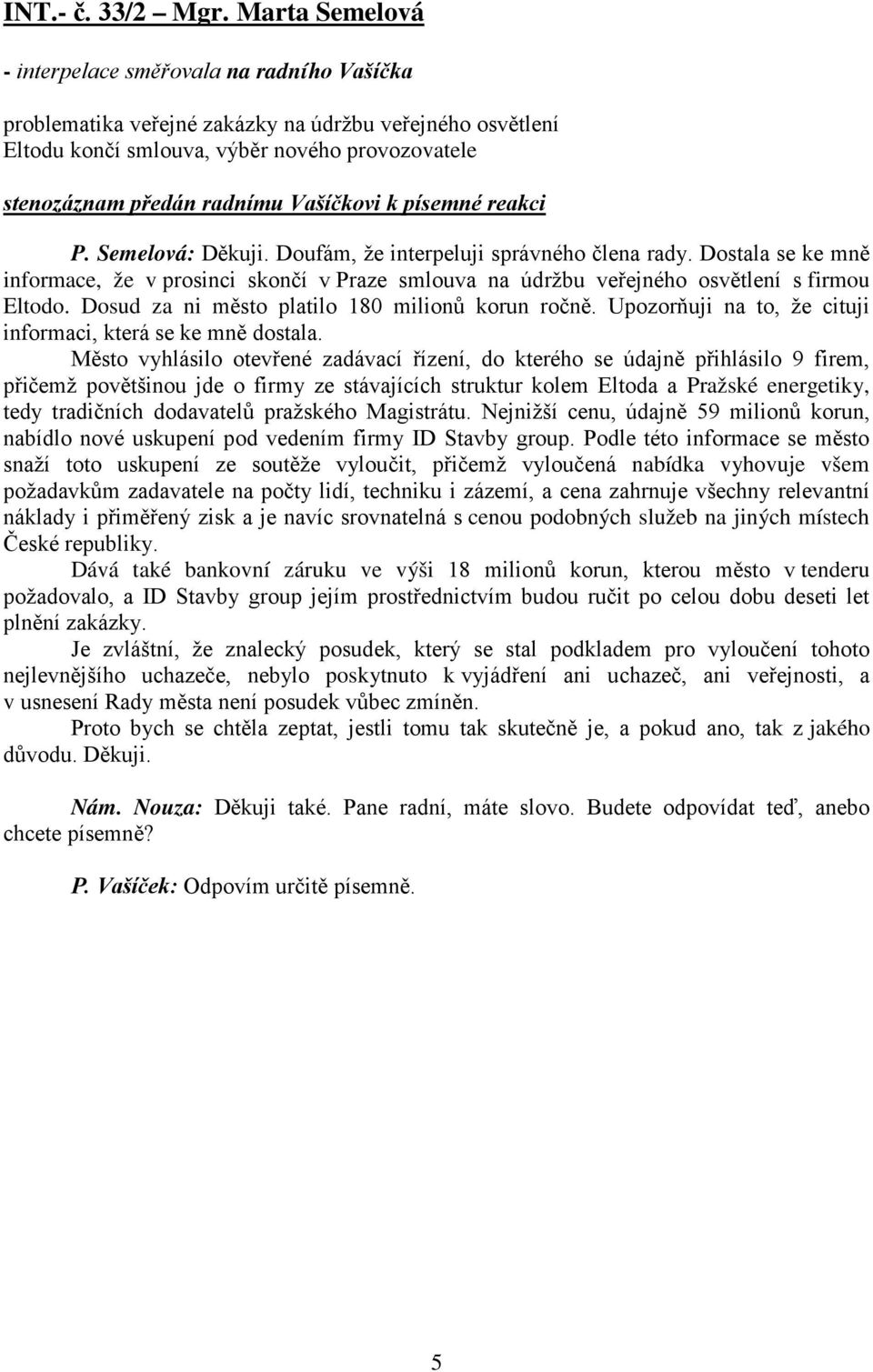 INT.- č. 33/2 – Mgr. Marta Semelová

- interpelace směřovala na radního Vašíčka

problematika veřejné zakázky na údržbu veřejného osvětlení
Eltodu končí smlouva, výběr nového provozovatele

stenozáznam předán radnímu Vašíčkovi k písemné reakci

P. Semelová: Děkuji. Doufám, že interpeluji správného člena rady. Dostala se ke mně informace, že v prosinci skončí v Praze smlouva na údržbu veřejného osvětlení s firmou Eltodo. Dosud za ni město platilo 180 milionů korun ročně. Upozorňuji na to, že cituji informaci, která se ke mně dostala.

Město vyhlásilo otevřené zadávací řízení, do kterého se údajně přihlásilo 9 firem, přičemž povětšinou jde o firmy ze stávajících struktur kolem Eltoda a Pražské energetiky, tedy tradičních dodavatelů pražského Magistrátu. Nejnižší cenu, údajně 59 milionů korun, nabídlo nové uskupení pod vedením firmy ID Stavby group. Podle této informace se město snaží toto uskupení ze soutěže vyloučit, přičemž vyloučená nabídka vyhovuje všem požadavkům zadavatele na počty lidí, techniku i zázemí, a cena zahrnuje všechny relevantní náklady i přiměřený zisk a je navíc srovnatelná s cenou podobných služeb na jiných místech České republiky.

Dává také bankovní záruku ve výši 18 milionů korun, kterou město v tenderu požadovalo, a ID Stavby group jejím prostřednictvím budou ručit po celou dobu deseti let plnění zakázky.

Je zvláštní, že znalecký posudek, který se stal podkladem pro vyloučení tohoto nejlevnějšího uchazeče, nebylo poskytnuto k vyjádření ani uchazeč, ani veřejnosti, a v usnesení Rady města není posudek vůbec zmíněn.

Proto bych se chtěla zeptat, jestli tomu tak skutečně je, a pokud ano, tak z jakého důvodu. Děkuji.

Nám. Nouza: Děkuji také. Pane radní, máte slovo. Budete odpovídat teď, anebo chcete písemně?

P. Vašíček: Odpovím určitě písemně.

5